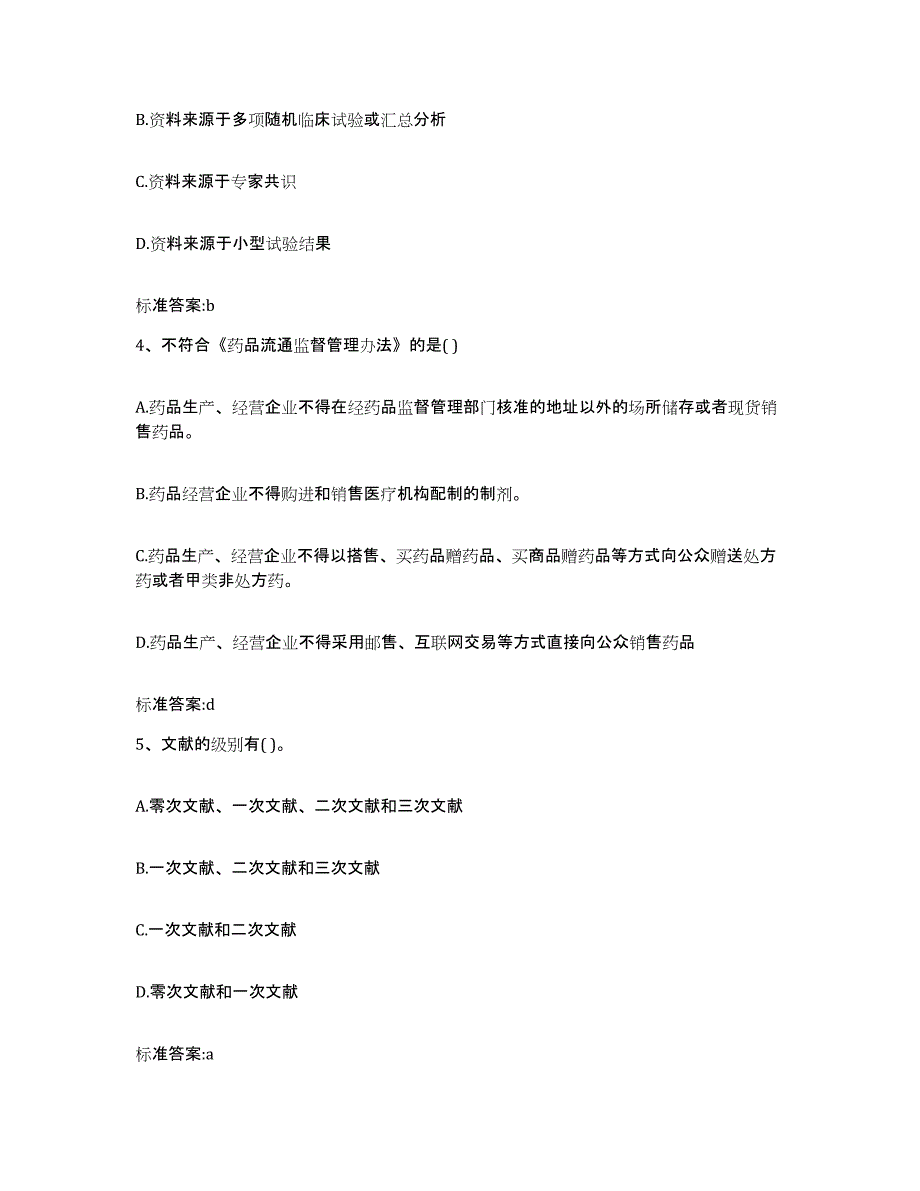 B.资料来源于多项随机临床试验或汇总分析

C.资料来源于专家共识

D.资料来源于小型试验结果

标准答案:b

4、不符合《药品流通监督管理办法》的是( )

A.药品生产、经营企业不得在经药品监督管理部门核准的地址以外的场所储存或者现货销售药品。

B.药品经营企业不得购进和销售医疗机构配制的制剂。

C.药品生产、经营企业不得以搭售、买药品赠药品、买商品赠药品等方式向公众赠送处方药或者甲类非处方药。

D.药品生产、经营企业不得采用邮售、互联网交易等方式直接向公众销售药品

标准答案:d

5、文献的级别有( )。

A.零次文献、一次文献、二次文献和三次文献

B.一次文献、二次文献和三次文献

C.一次文献和二次文献

D.零次文献和一次文献

标准答案:a